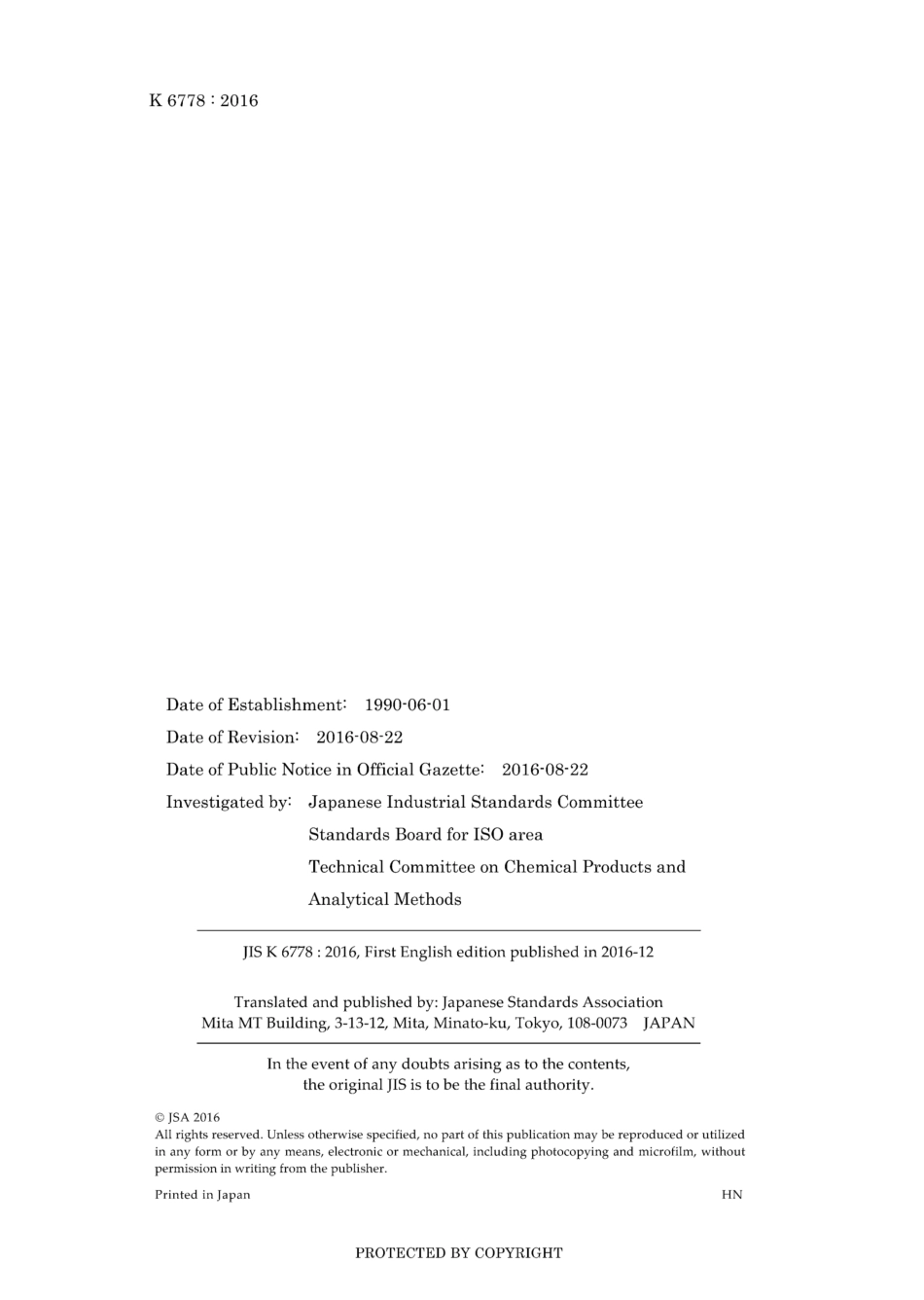 K 6778 : 2016

Date of Establishment: 1990-06-01

Date of Revision: 2016-08-22

Date of Public Notice in Official Gazette: 2016-08-22

Investigated by: Japanese Industrial Standards Committee
Standards Board for ISO area
Technical Committee on Chemical Products and Analytical Methods

JIS K 6778 : 2016, First English edition published in 2016-12

Translated and published by: Japanese Standards Association
Mita MT Building, 3-13-12, Mita, Minato-ku, Tokyo, 108-0073 JAPAN

In the event of any doubts arising as to the contents, the original JIS is to be the final authority.

© JSA 2016
All rights reserved. Unless otherwise specified, no part of this publication may be reproduced or utilized in any form or by any means, electronic or mechanical, including photocopying and microfilm, without permission in writing from the publisher.

Printed in Japan HN

PROTECTED BY COPYRIGHT